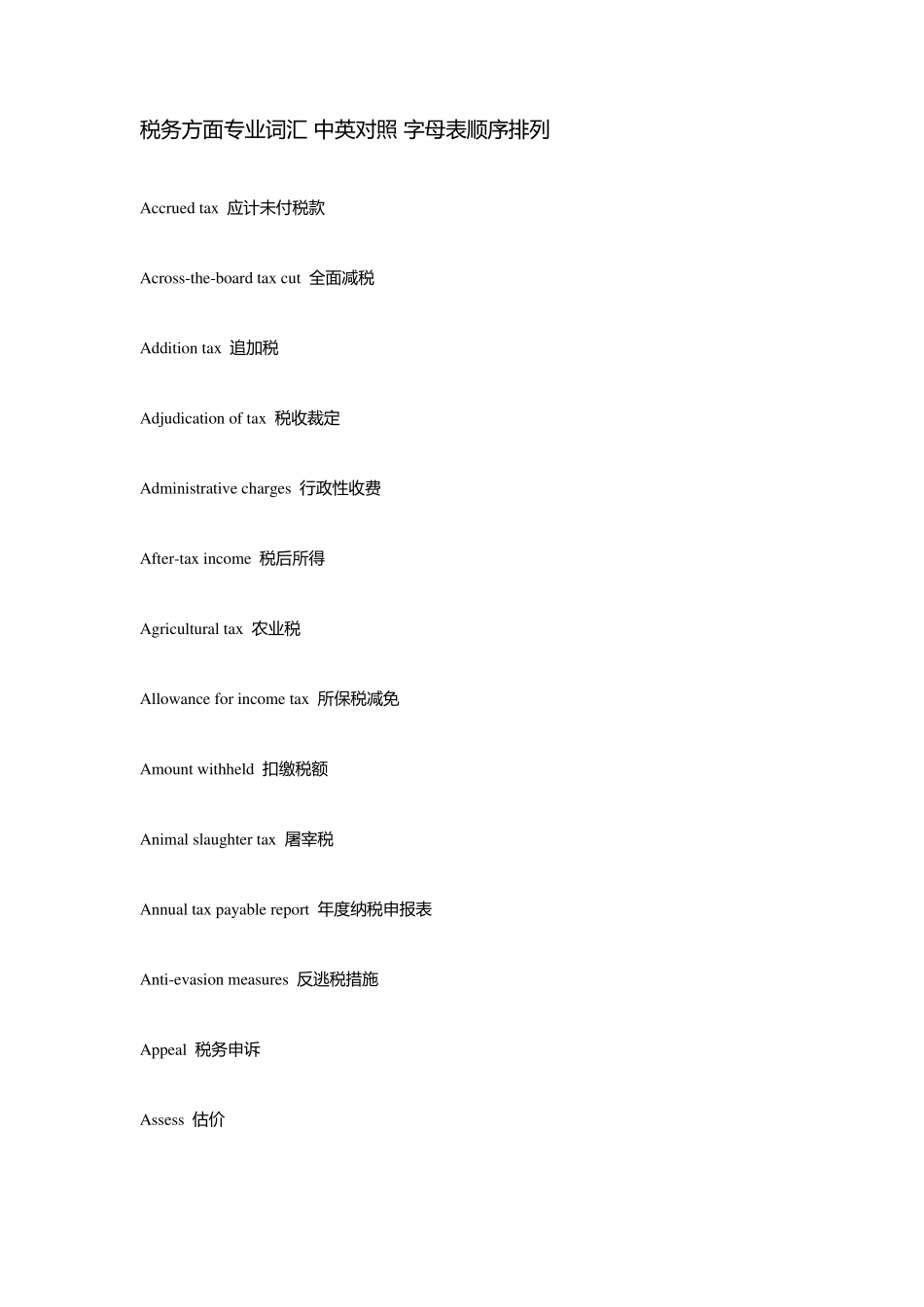 税务方面专业词汇 中英对照 字母表顺序排列

Accrued tax 应计未付税款

Across-the-board tax cut 全面减税

Addition tax 追加税

Adjudication of tax 税收裁定

Administrative charges 行政性收费

After-tax income 税后所得

Agricultural tax 农业税

Allowance for income tax 所保税减免

Amount withheld 扣缴税额

Animal slaughter tax 屠宰税

Annual tax payable report 年度纳税申报表

Anti-evasion measures 反逃税措施

Appeal 税务申诉

Assess 估价